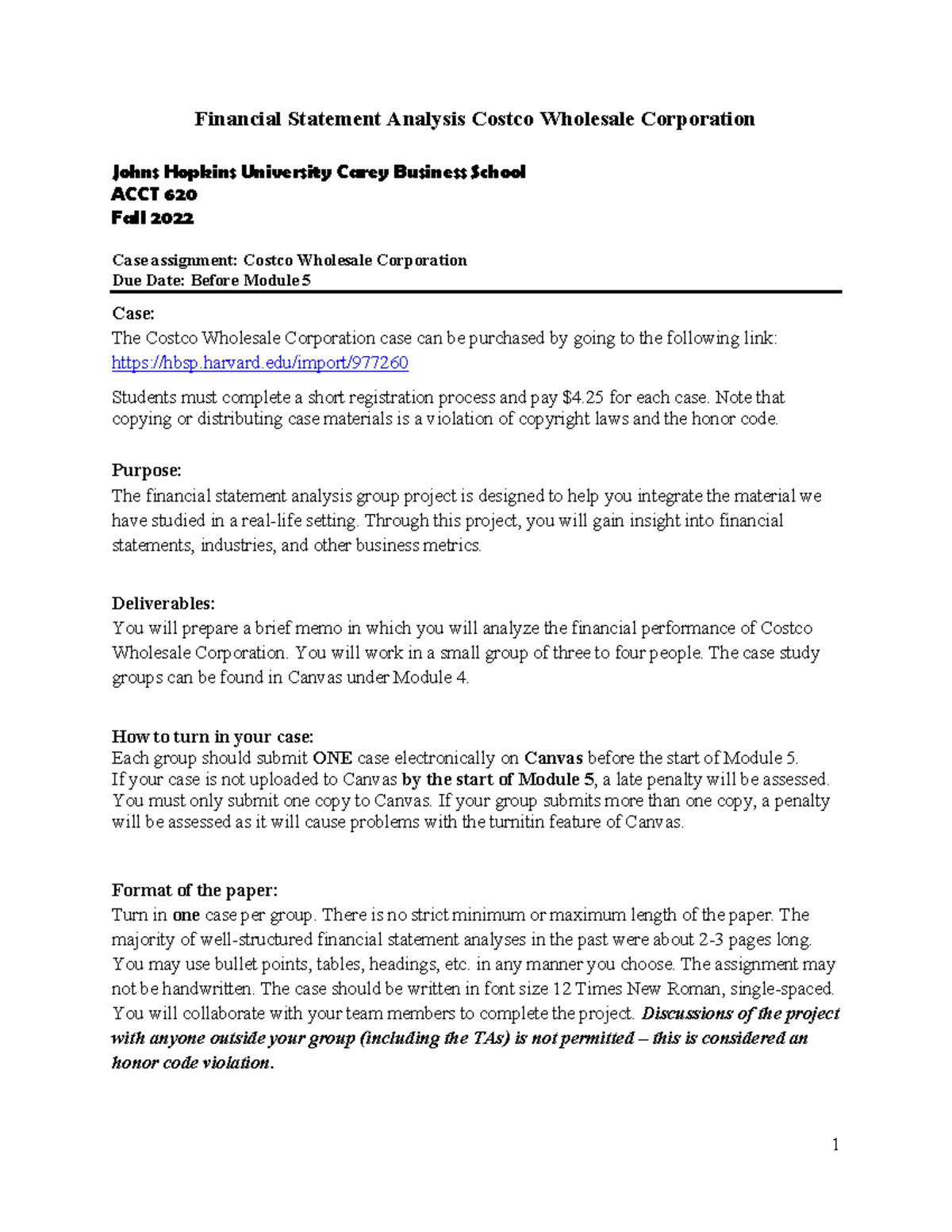 Financial Statement Analysis Costco Wholesale Corporation

Johns Hopkins University Carey Business School
ACCT 620
Fall 2022

Case assignment: Costco Wholesale Corporation
Due Date: Before Module 5

Case:
The Costco Wholesale Corporation case can be purchased by going to the following link:
https://hbsp.harvard.edu/import/977260

Students must complete a short registration process and pay $4.25 for each case. Note that copying or distributing case materials is a violation of copyright laws and the honor code.

Purpose:
The financial statement analysis group project is designed to help you integrate the material we have studied in a real-life setting. Through this project, you will gain insight into financial statements, industries, and other business metrics.

Deliverables:
You will prepare a brief memo in which you will analyze the financial performance of Costco Wholesale Corporation. You will work in a small group of three to four people. The case study groups can be found in Canvas under Module 4.

How to turn in your case:
Each group should submit ONE case electronically on Canvas before the start of Module 5. If your case is not uploaded to Canvas by the start of Module 5, a late penalty will be assessed. You must only submit one copy to Canvas. If your group submits more than one copy, a penalty will be assessed as it will cause problems with the turnitin feature of Canvas.

Format of the paper:
Turn in one case per group. There is no strict minimum or maximum length of the paper. The majority of well-structured financial statement analyses in the past were about 2-3 pages long. You may use bullet points, tables, headings, etc. in any manner you choose. The assignment may not be handwritten. The case should be written in font size 12 Times New Roman, single-spaced. You will collaborate with your team members to complete the project. Discussions of the project with anyone outside your group (including the TAs) is not permitted – this is considered an honor code violation.

1